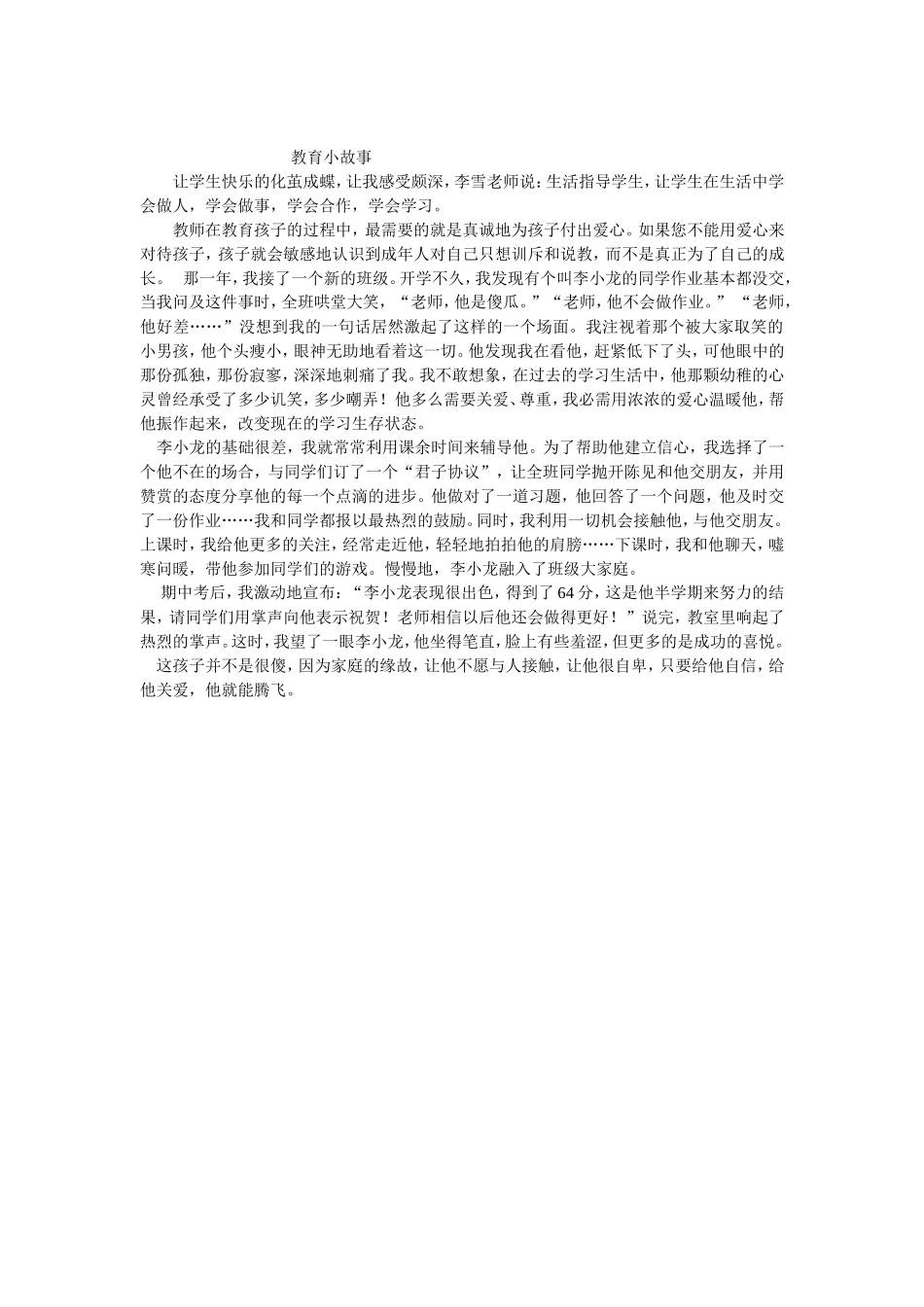 教育小故事

让学生快乐的化茧成蝶，让我感受颇深，李雪老师说：生活指导学生，让学生在生活中学会做人，学会做事，学会合作，学会学习。

教师在教育孩子的过程中，最需要的就是真诚地为孩子付出爱心。如果您不能用爱心来对待孩子，孩子就会敏感地认识到成年人对自己只想训斥和说教，而不是真正为了自己的成长。 那一年，我接了一个新的班级。开学不久，我发现有个叫李小龙的同学作业基本都没交，当我问及这件事时，全班哄堂大笑，“老师，他是傻瓜。”“老师，他不会做作业。”“老师，他好差……”没想到我的一句话居然激起了这样的一个场面。我注视着那个被大家取笑的小男孩，他个头瘦小，眼神无助地看着这一切。他发现我在看他，赶紧低下了头，可他眼中的那份孤独，那份寂寥，深深地刺痛了我。我不敢想象，在过去的学习生活中，他那颗幼稚的心灵曾经承受了多少讥笑，多少嘲弄！他多么需要关爱、尊重，我必需用浓浓的爱心温暖他，帮他振作起来，改变现在的学习生存状态。

李小龙的基础很差，我就常常利用课余时间来辅导他。为了帮助他建立信心，我选择了一个他不在的场合，与同学们订了一个“君子协议”，让全班同学抛开陈见和他交朋友，并用赞赏的态度分享他的每一个点滴的进步。他做对了一道习题，他回答了一个问题，他及时交了一份作业……我和同学都报以最热烈的鼓励。同时，我利用一切机会接触他，与他交朋友。上课时，我给他更多的关注，经常走近他，轻轻地拍拍他的肩膀……下课时，我和他聊天，嘘寒问暖，带他参加同学们的游戏。慢慢地，李小龙融入了班级大家庭。

期中考后，我激动地宣布：“李小龙表现很出色，得到了64分，这是他半学期来努力的结果，请同学们用掌声向他表示祝贺！老师相信以后他还会做得更好！”说完，教室里响起了热烈的掌声。这时，我望了一眼李小龙，他坐得笔直，脸上有些羞涩，但更多的是成功的喜悦。

这孩子并不是很傻，因为家庭的缘故，让他不愿与人接触，让他很自卑，只要给他自信，给他关爱，他就能腾飞。